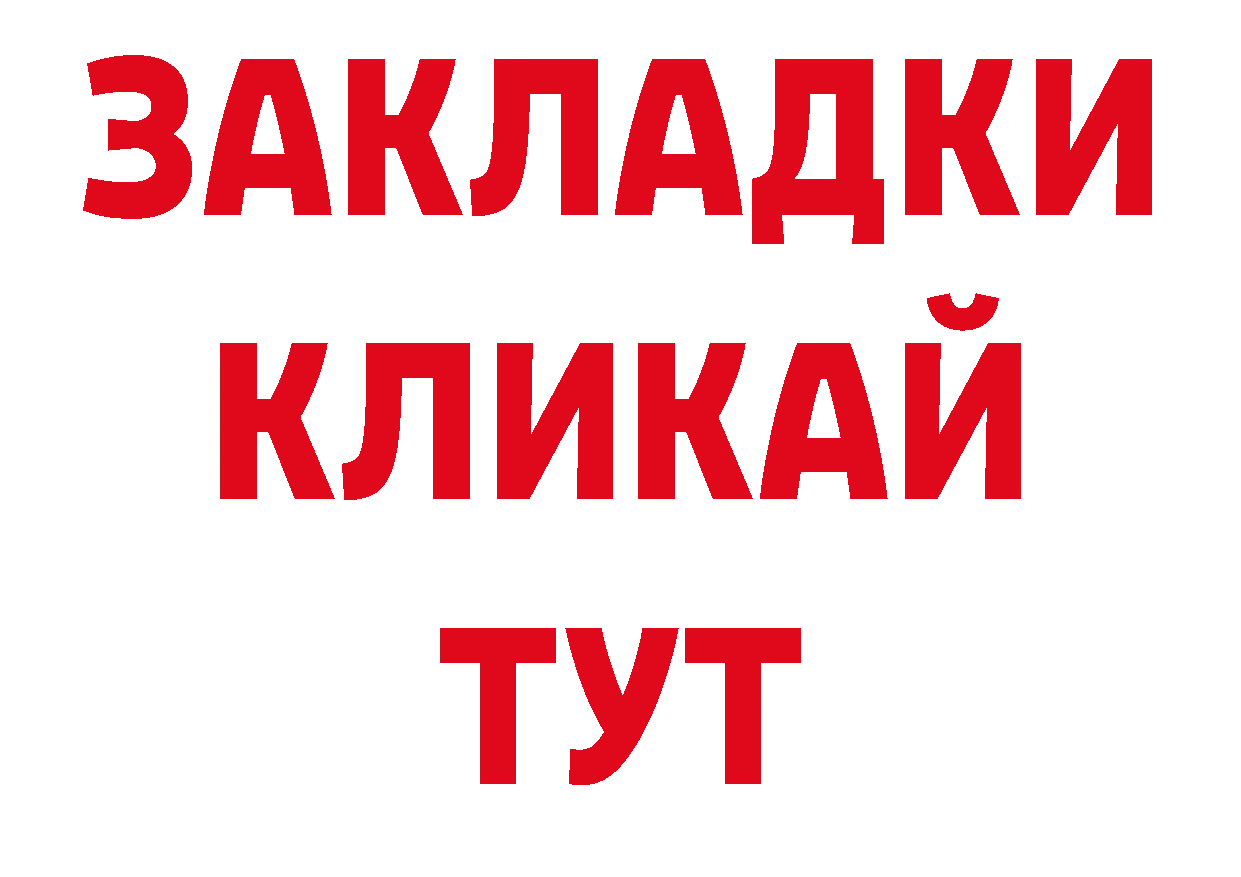 ЗАКЛАДКИ
КЛИКАЙ
ТУТ